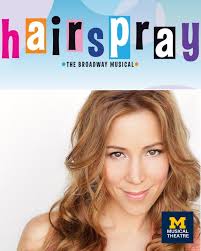 hairspray
THE BROADWAY MUSICAL

M
MUSICAL THEATRE